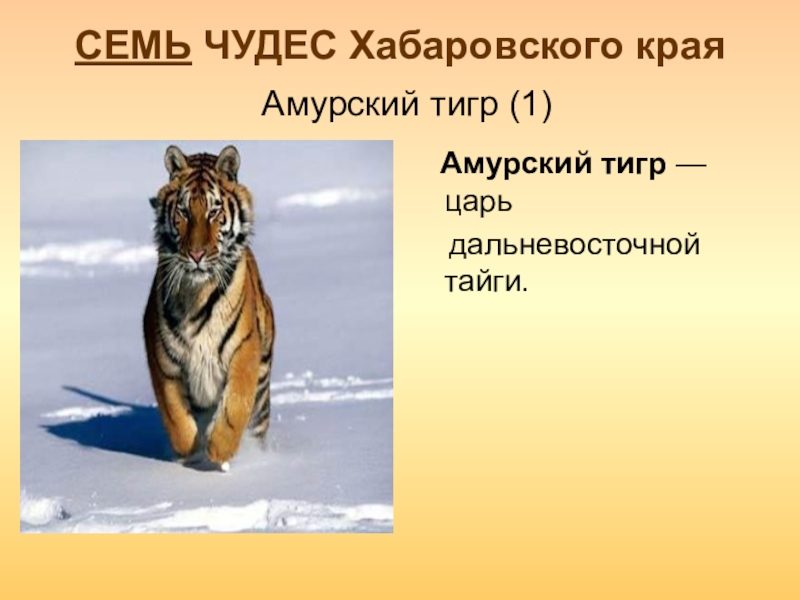 СЕМЬ ЧУДЕС Хабаровского края

Амурский тигр (1)

Амурский тигр — царь дальневосточной тайги.